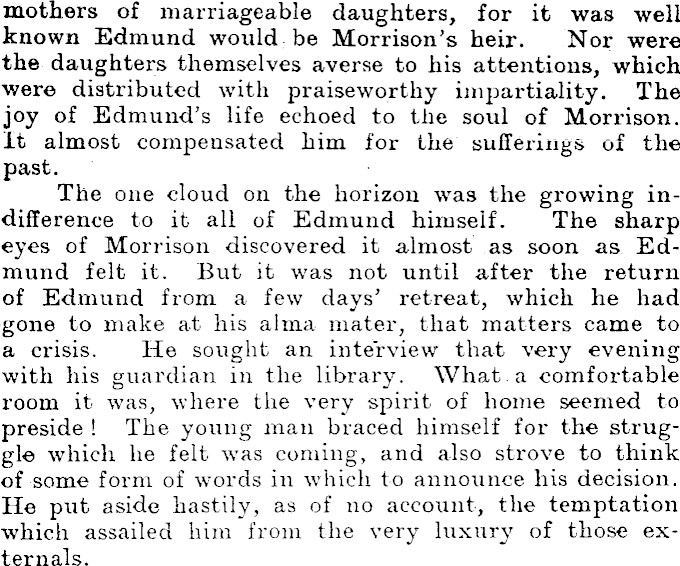 mothers of marriageable daughters, for it was well known Edmund would be Morrison's heir. Nor were the daughters themselves averse to his attentions, which were distributed with praiseworthy impartiality. The joy of Edmund's life echoed to the soul of Morrison. It almost compensated him for the sufferings of the past.

The one cloud on the horizon was the growing indifference to it all of Edmund himself. The sharp eyes of Morrison discovered it almost as soon as Edmund felt it. But it was not until after the return of Edmund from a few days' retreat, which he had gone to make at his alma mater, that matters came to a crisis. He sought an interview that very evening with his guardian in the library. What a comfortable room it was, where the very spirit of home seemed to preside! The young man braced himself for the struggle which he felt was coming, and also strove to think of some form of words in which to announce his decision. He put aside hastily, as of no account, the temptation which assailed him from the very luxury of those externals.